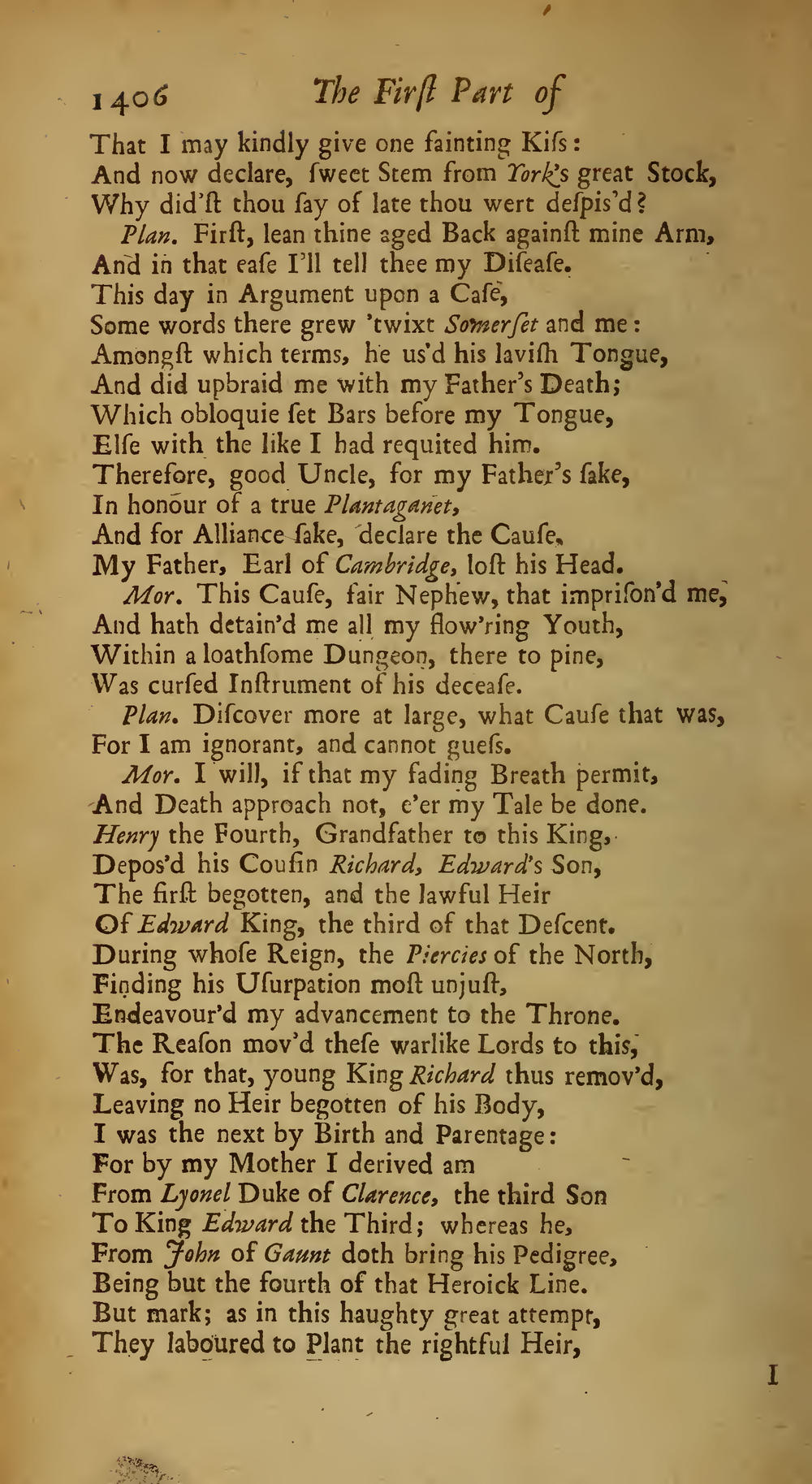 1406 The Firſt Part of

That I may kindly give one fainting Kiſs:
And now declare, ſweet Stem from York's great Stock,
Why did'ſt thou ſay of late thou wert deſpis'd?
Plan. Firſt, lean thine aged Back againſt mine Arm,
And in that eaſe I'll tell thee my Diſeaſe.
This day in Argument upon a Caſe,
Some words there grew 'twixt Somerſet and me:
Amongſt which terms, he us'd his laviſh Tongue,
And did upbraid me with my Father's Death;
Which obloquie ſet Bars before my Tongue,
Elſe with the like I had requited him.
Therefore, good Uncle, for my Father's ſake,
In honour of a true Plantaganet,
And for Alliance ſake, declare the Cauſe,
My Father, Earl of Cambridge, loſt his Head.
Mor. This Cauſe, fair Nephew, that impriſon'd me,
And hath detain'd me all my flow'ring Youth,
Within a loathſome Dungeon, there to pine,
Was curſed Inſtrument of his deceaſe.
Plan. Diſcover more at large, what Cauſe that was,
For I am ignorant, and cannot gueſs.
Mor. I will, if that my fading Breath permit,
And Death approach not, e'er my Tale be done.
Henry the Fourth, Grandfather to this King,
Depos'd his Couſin Richard, Edward's Son,
The firſt begotten, and the lawful Heir
Of Edward King, the third of that Deſcent.
During whoſe Reign, the Piercies of the North,
Finding his Uſurpation moſt unjuſt,
Endeavour'd my advancement to the Throne.
The Reaſon mov'd theſe warlike Lords to this,
Was, for that, young King Richard thus remov'd,
Leaving no Heir begotten of his Body,
I was the next by Birth and Parentage:
For by my Mother I derived am
From Lyonel Duke of Clarence, the third Son
To King Edward the Third; whereas he,
From John of Gaunt doth bring his Pedigree,
Being but the fourth of that Heroick Line.
But mark; as in this haughty great attempt,
They laboured to Plant the rightful Heir,

I